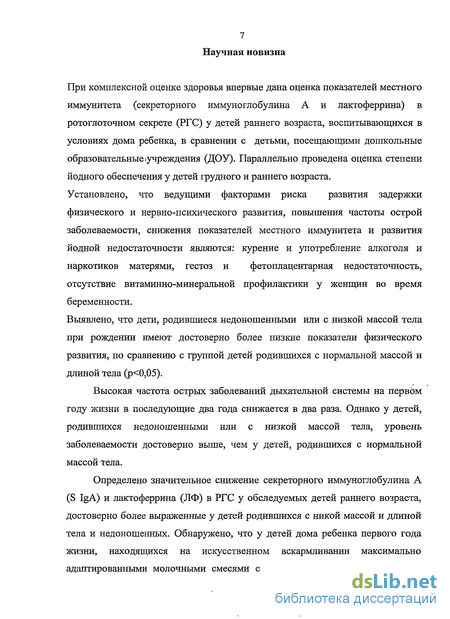 7

Научная новизна

При комплексной оценке здоровья впервые дана оценка показателей местного иммунитета (секреторного иммуноглобулина А и лактоферрина) в ротоглоточном секрете (РГС) у детей раннего возраста, воспитывающихся в условиях дома ребенка, в сравнении с детьми, посещающими дошкольные образовательные учреждения (ДОУ). Параллельно проведена оценка степени йодного обеспечения у детей грудного и раннего возраста.

Установлено, что ведущими факторами риска развития задержки физического и нервно-психического развития, повышения частоты острой заболеваемости, снижения показателей местного иммунитета и развития йодной недостаточности являются: курение и употребление алкоголя и наркотиков матерями, гестоз и фетоплацентарная недостаточность, отсутствие витаминно-минеральной профилактики у женщин во время беременности.

Выявлено, что дети, родившиеся недоношенными или с низкой массой тела при рождении имеют достоверно более низкие показатели физического развития, по сравнению с группой детей родившихся с нормальной массой и длиной тела (p<0,05).

Высокая частота острых заболеваний дыхательной системы на первом году жизни в последующие два года снижается в два раза. Однако у детей, родившихся недоношенными или с низкой массой тела, уровень заболеваемости достоверно выше, чем у детей, родившихся с нормальной массой тела.

Определено значительное снижение секреторного иммуноглобулина А (S IgA) и лактоферрина (ЛФ) в РГС у обследуемых детей раннего возраста, достоверно более выраженные у детей родившихся с никой массой и длиной тела и недоношенных. Обнаружено, что у детей дома ребенка первого года жизни, находящихся на искусственном вскармливании максимально адаптированными молочными смесями с

dsLib.net
библиотека диссертаций